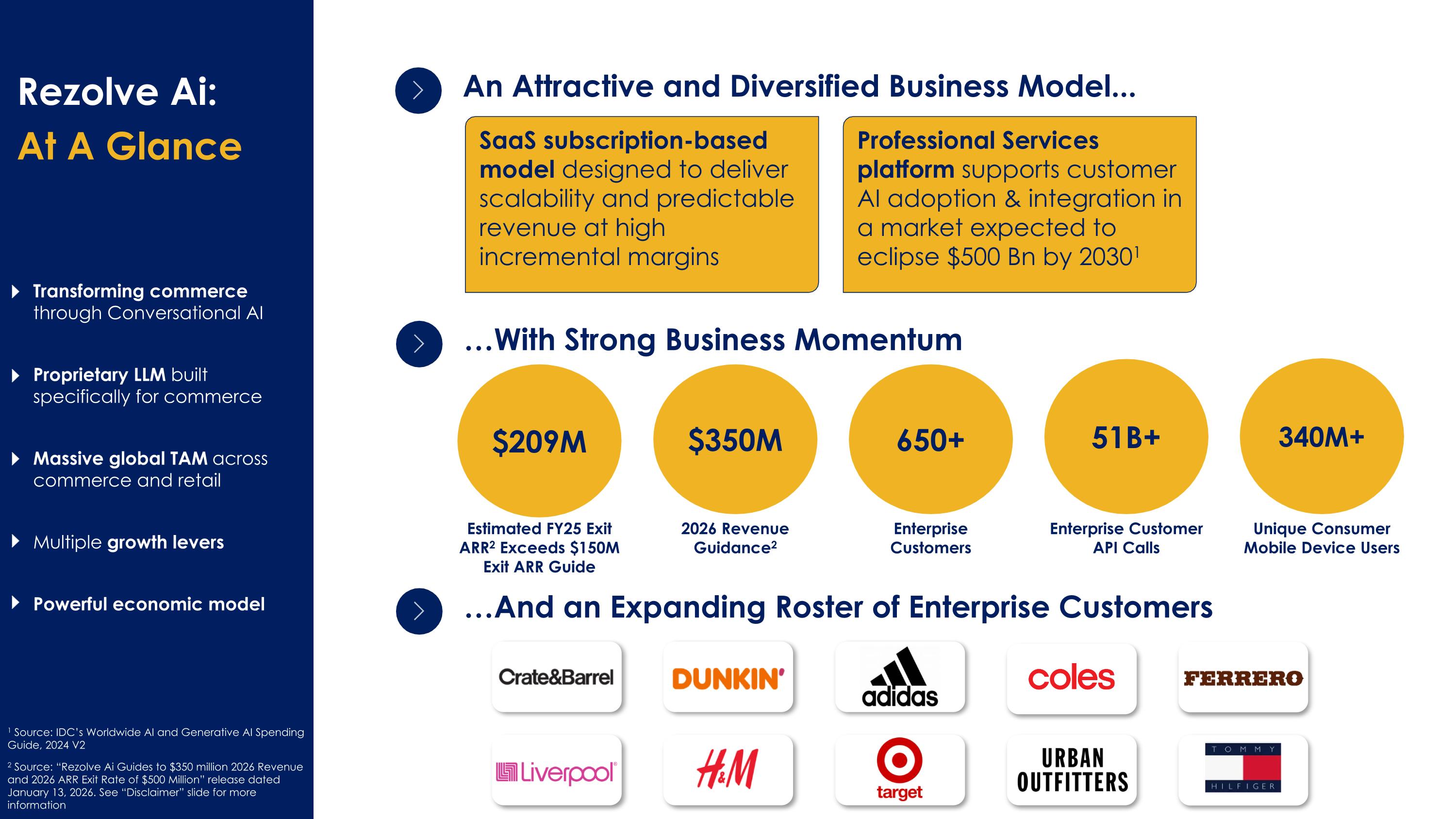 Rezolve Ai:
At A Glance

Transforming commerce through Conversational AI

Proprietary LLM built specifically for commerce

Massive global TAM across commerce and retail

Multiple growth levers

Powerful economic model

$^1$ Source: IDC's Worldwide AI and Generative AI Spending Guide, 2024 V2

$^2$ Source: "Rezolve Ai Guides to $350 million 2026 Revenue and 2026 ARR Exit Rate of $500 Million" release dated January 13, 2026. See "Disclaimer" slide for more information

An Attractive and Diversified Business Model...

SaaS subscription-based model designed to deliver scalability and predictable revenue at high incremental margins

Professional Services platform supports customer AI adoption & integration in a market expected to eclipse $500 Bn by 2030$^1$

...With Strong Business Momentum

$209M
Estimated FY25 Exit ARR$^2$ Exceeds $150M Exit ARR Guide

$350M
2026 Revenue Guidance$^2$

650+
Enterprise Customers

51B+
Enterprise Customer API Calls

340M+
Unique Consumer Mobile Device Users

...And an Expanding Roster of Enterprise Customers

Crate&Barrel
DUNKIN'
adidas
coles
FERRERO
Liverpool
H&M
target
URBAN OUTFITTERS
TOMMY HILFIGER